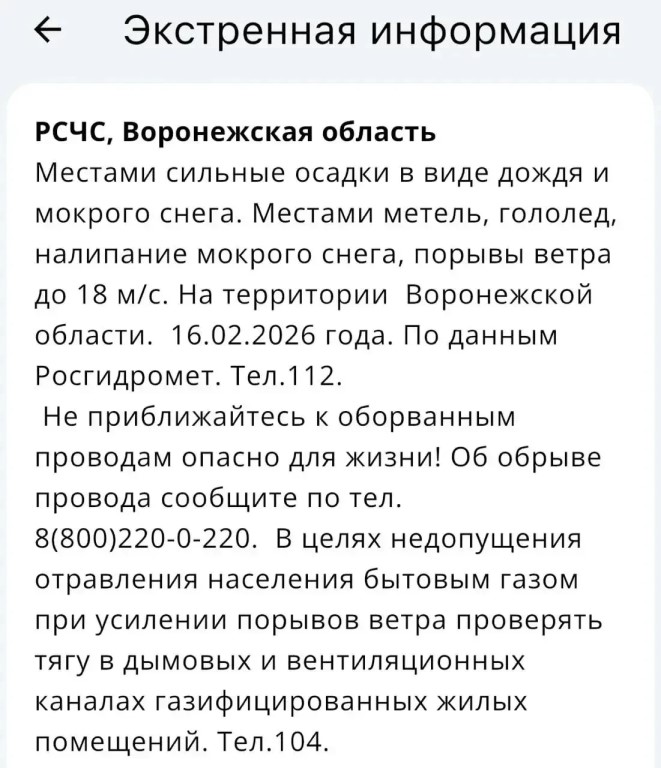 ← Экстренная информация

РСЧС, Воронежская область
Местами сильные осадки в виде дождя и мокрого снега. Местами метель, гололед, налипание мокрого снега, порывы ветра до 18 м/с. На территории Воронежской области. 16.02.2026 года. По данным Росгидромет. Тел.112.
Не приближайтесь к оборванным проводам опасно для жизни! Об обрыве провода сообщите по тел. 8(800)220-0-220. В целях недопущения отравления населения бытовым газом при усилении порывов ветра проверять тягу в дымовых и вентиляционных каналах газифицированных жилых помещений. Тел.104.